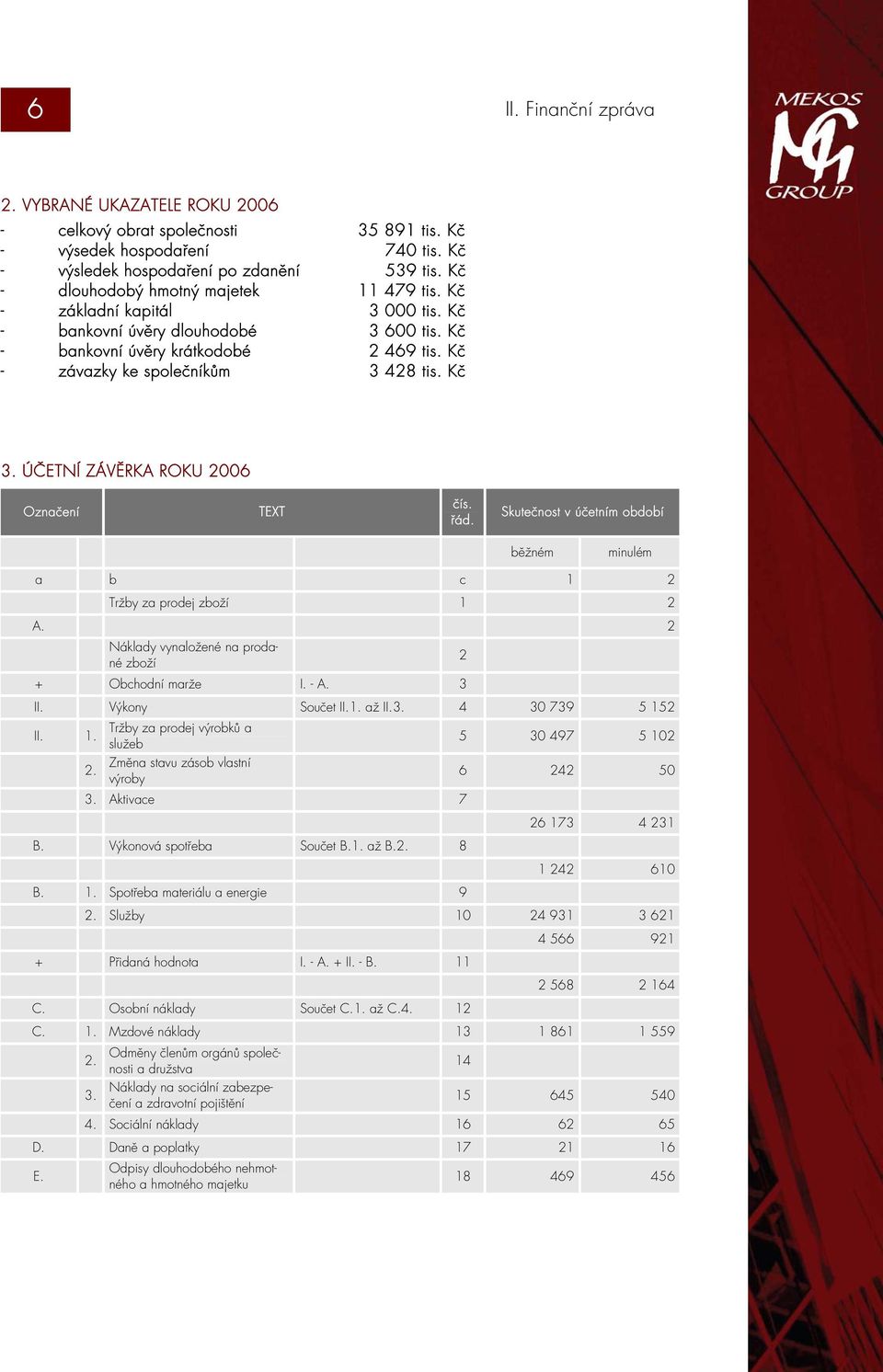 6

II. Finanční zpráva

MEKOS GROUP

2. VYBRANÉ UKAZATELE ROKU 2006

- celkový obrat společnosti 35 891 tis. Kč
- výsedek hospodaření 740 tis. Kč
- výsledek hospodaření po zdanění 539 tis. Kč
- dlouhodobý hmotný majetek 11 479 tis. Kč
- základní kapitál 3 000 tis. Kč
- bankovní úvěry dlouhodobé 3 600 tis. Kč
- bankovní úvěry krátkodobé 2 469 tis. Kč
- závazky ke společníkům 3 428 tis. Kč

3. ÚČETNÍ ZÁVĚRKA ROKU 2006

| Označení | | TEXT | | čís. řád. | Skutečnost v účetním období | |
|---|---|---|---|---|---|---|
| | | | | | běžném | minulém |
| a | | b | | c | 1 | 2 |
| | | Tržby za prodej zboží | | 1 | | 2 |
| A. | | | | | | 2 |
| | | Náklady vynaložené na prodané zboží | | 2 | | |
| + | | Obchodní marže | I. - A. | 3 | | |
| II. | | Výkony | Součet II.1. až II.3. | 4 | 30 739 | 5 152 |
| II. | 1. | Tržby za prodej výrobků a služeb | | 5 | 30 497 | 5 102 |
| | 2. | Změna stavu zásob vlastní výroby | | 6 | 242 | 50 |
| | 3. | Aktivace | | 7 | | |
| | | | | | 26 173 | 4 231 |
| B. | | Výkonová spotřeba | Součet B.1. až B.2. | 8 | | |
| | | | | | 1 242 | 610 |
| B. | 1. | Spotřeba materiálu a energie | | 9 | | |
| | 2. | Služby | | 10 | 24 931 | 3 621 |
| | | | | | 4 566 | 921 |
| + | | Přidaná hodnota | I. - A. + II. - B. | 11 | | |
| | | | | | 2 568 | 2 164 |
| C. | | Osobní náklady | Součet C.1. až C.4. | 12 | | |
| C. | 1. | Mzdové náklady | | 13 | 1 861 | 1 559 |
| | 2. | Odměny členům orgánů společnosti a družstva | | 14 | | |
| | 3. | Náklady na sociální zabezpečení a zdravotní pojištění | | 15 | 645 | 540 |
| | 4. | Sociální náklady | | 16 | 62 | 65 |
| D. | | Daně a poplatky | | 17 | 21 | 16 |
| E. | | Odpisy dlouhodobého nehmotného a hmotného majetku | | 18 | 469 | 456 |